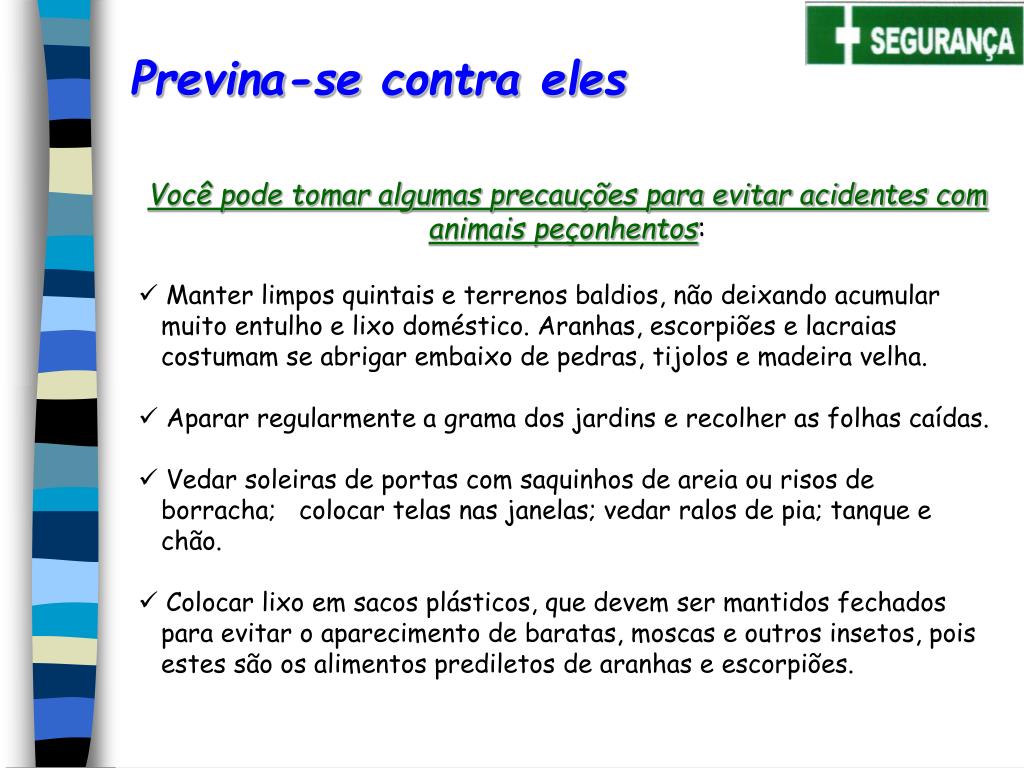 SEGURANÇA

Previna-se contra eles

Você pode tomar algumas precauções para evitar acidentes com animais peçonhentos:

✓ Manter limpos quintais e terrenos baldios, não deixando acumular muito entulho e lixo doméstico. Aranhas, escorpiões e lacraias costumam se abrigar embaixo de pedras, tijolos e madeira velha.

✓ Aparar regularmente a grama dos jardins e recolher as folhas caídas.

✓ Vedar soleiras de portas com saquinhos de areia ou risos de borracha; colocar telas nas janelas; vedar ralos de pia; tanque e chão.

✓ Colocar lixo em sacos plásticos, que devem ser mantidos fechados para evitar o aparecimento de baratas, moscas e outros insetos, pois estes são os alimentos prediletos de aranhas e escorpiões.